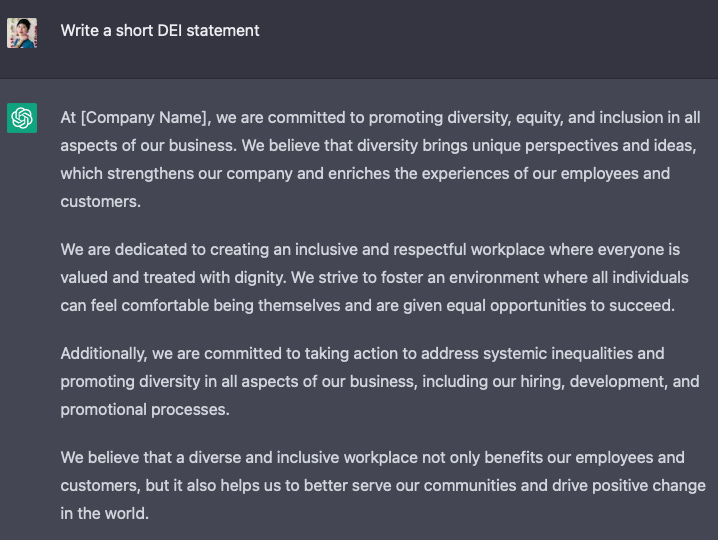 Write a short DEI statement

At [Company Name], we are committed to promoting diversity, equity, and inclusion in all aspects of our business. We believe that diversity brings unique perspectives and ideas, which strengthens our company and enriches the experiences of our employees and customers.

We are dedicated to creating an inclusive and respectful workplace where everyone is valued and treated with dignity. We strive to foster an environment where all individuals can feel comfortable being themselves and are given equal opportunities to succeed.

Additionally, we are committed to taking action to address systemic inequalities and promoting diversity in all aspects of our business, including our hiring, development, and promotional processes.

We believe that a diverse and inclusive workplace not only benefits our employees and customers, but it also helps us to better serve our communities and drive positive change in the world.